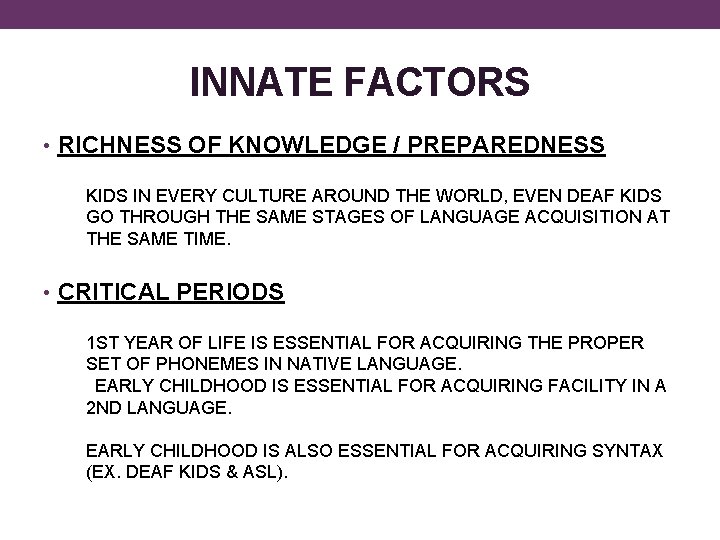 INNATE FACTORS

• RICHNESS OF KNOWLEDGE / PREPAREDNESS

KIDS IN EVERY CULTURE AROUND THE WORLD, EVEN DEAF KIDS GO THROUGH THE SAME STAGES OF LANGUAGE ACQUISITION AT THE SAME TIME.

• CRITICAL PERIODS

1ST YEAR OF LIFE IS ESSENTIAL FOR ACQUIRING THE PROPER SET OF PHONEMES IN NATIVE LANGUAGE.

EARLY CHILDHOOD IS ESSENTIAL FOR ACQUIRING FACILITY IN A 2ND LANGUAGE.

EARLY CHILDHOOD IS ALSO ESSENTIAL FOR ACQUIRING SYNTAX (EX. DEAF KIDS & ASL).